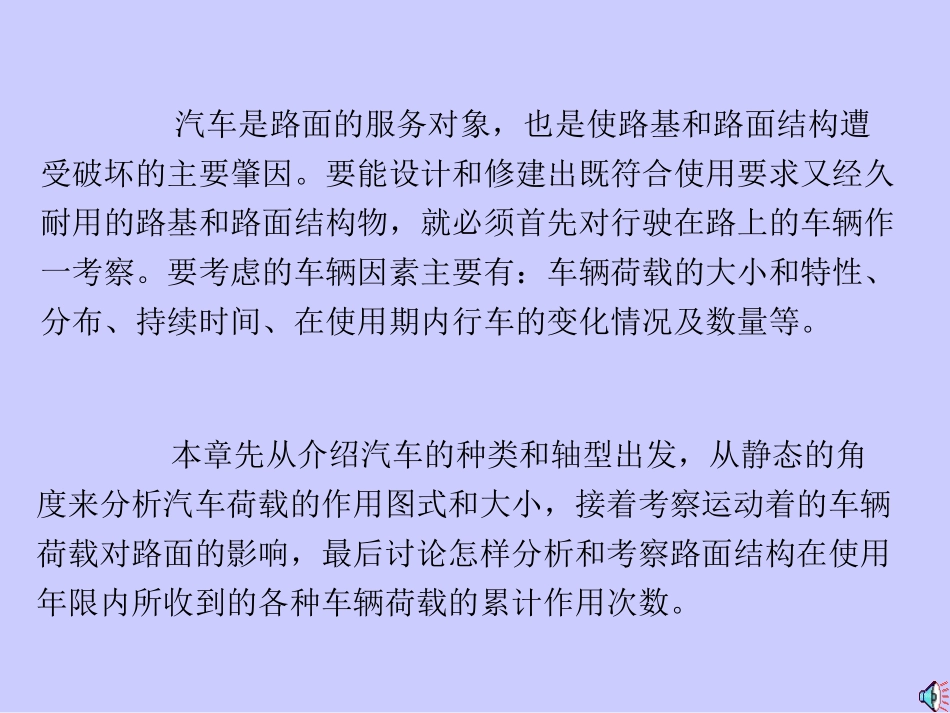 汽车是路面的服务对象，也是使路基和路面结构遭受破坏的主要肇因。要能设计和修建出既符合使用要求又经久耐用的路基和路面结构物，就必须首先对行驶在路上的车辆作一考察。要考虑的车辆因素主要有：车辆荷载的大小和特性、分布、持续时间、在使用期内行车的变化情况及数量等。

本章先从介绍汽车的种类和轴型出发，从静态的角度来分析汽车荷载的作用图式和大小，接着考察运动着的车辆荷载对路面的影响，最后讨论怎样分析和考察路面结构在使用年限内所收到的各种车辆荷载的累计作用次数。